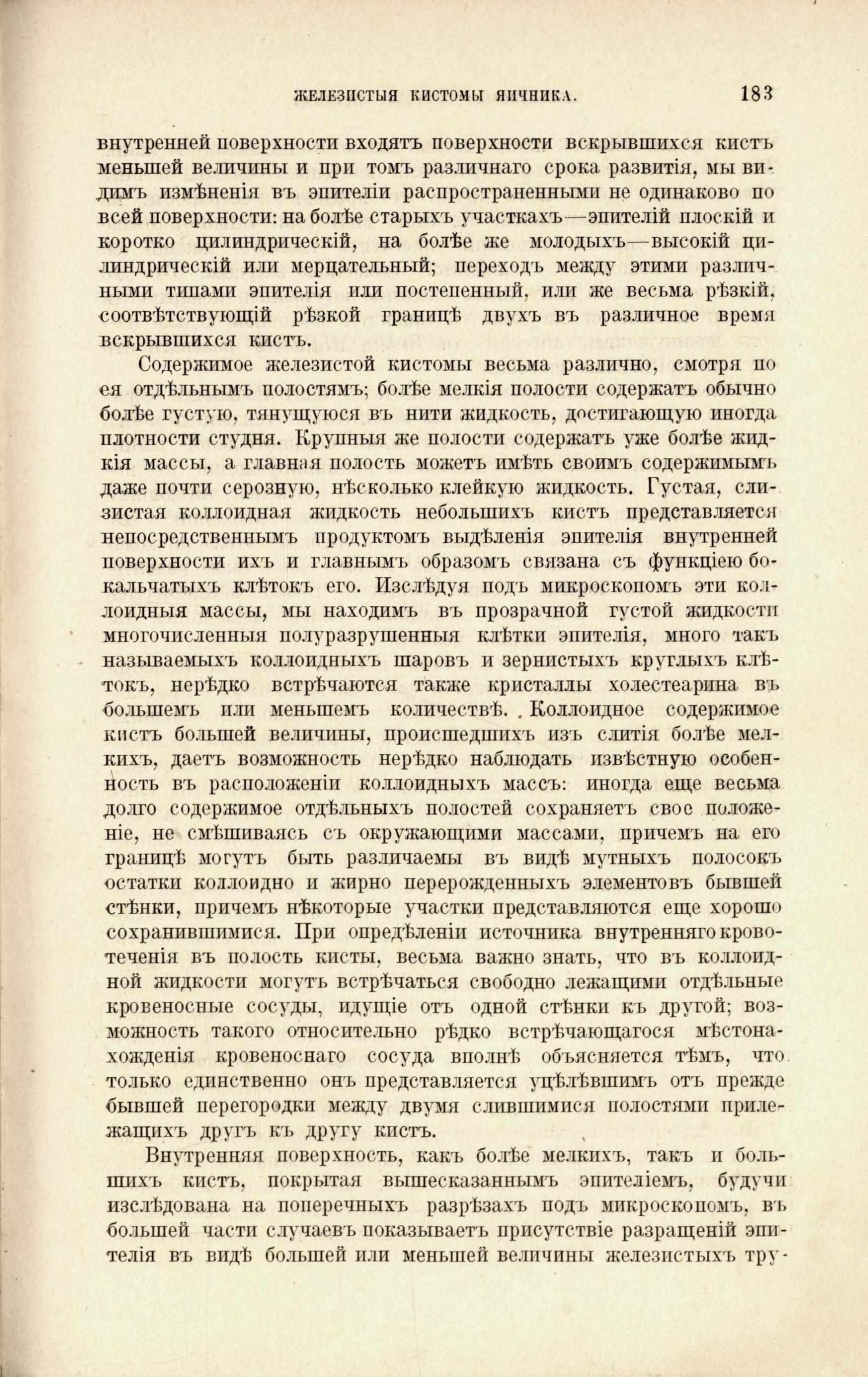 ЖЕЛЕЗИСТЫЯ КИСТОМЫ ЯИЧНИКА. 183

внутренней поверхности входятъ поверхности вскрывшихся кистъ меньшей величины и при томъ различнаго срока развитія, мы видимъ измѣненія въ эпителіи распространенными не одинаково по всей поверхности: на болѣе старыхъ участкахъ—эпителій плоскій и коротко цилиндрическій, на болѣе же молодыхъ—высокій цилиндрическій или мерцательный; переходъ между этими различными типами эпителія или постепенный, или же весьма рѣзкій, соотвѣтствующій рѣзкой границѣ двухъ въ различное время вскрывшихся кистъ.

Содержимое железистой кистомы весьма различно, смотря по ея отдѣльнымъ полостямъ; болѣе мелкія полости содержатъ обычно болѣе густую, тянущуюся въ нити жидкость, достигающую иногда плотности студня. Крупныя же полости содержатъ уже болѣе жидкія массы, а главная полость можетъ имѣть своимъ содержимымъ даже почти серозную, нѣсколько клейкую жидкость. Густая, слизистая коллоидная жидкость небольшихъ кистъ представляется непосредственнымъ продуктомъ выдѣленія эпителія внутренней поверхности ихъ и главнымъ образомъ связана съ функціею бокальчатыхъ клѣтокъ его. Изслѣдуя подъ микроскопомъ эти коллоидныя массы, мы находимъ въ прозрачной густой жидкости многочисленныя полуразрушенныя клѣтки эпителія, много такъ называемыхъ коллоидныхъ шаровъ и зернистыхъ круглыхъ клѣтокъ, нерѣдко встрѣчаются также кристаллы холестеарина въ большемъ или меньшемъ количествѣ. Коллоидное содержимое кистъ большей величины, происшедшихъ изъ слитія болѣе мелкихъ, даетъ возможность нерѣдко наблюдать извѣстную особенность въ расположеніи коллоидныхъ массъ: иногда еще весьма долго содержимое отдѣльныхъ полостей сохраняетъ свое положеніе, не смѣшиваясь съ окружающими массами, причемъ на его границѣ могутъ быть различаемы въ видѣ мутныхъ полосокъ остатки коллоидно и жирно перерожденныхъ элементовъ бывшей стѣнки, причемъ нѣкоторые участки представляются еще хорошо сохранившимися. При опредѣленіи источника внутренняго кровотеченія въ полость кисты, весьма важно знать, что въ коллоидной жидкости могутъ встрѣчаться свободно лежащими отдѣльные кровеносные сосуды, идущіе отъ одной стѣнки къ другой; возможность такого относительно рѣдко встрѣчающагося мѣстонахожденія кровеноснаго сосуда вполнѣ объясняется тѣмъ, что только единственно онъ представляется уцѣлѣвшимъ отъ прежде бывшей перегородки между двумя слившимися полостями прилежащихъ другъ къ другу кистъ.

Внутренняя поверхность, какъ болѣе мелкихъ, такъ и большихъ кистъ, покрытая вышесказаннымъ эпителіемъ, будучи изслѣдована на поперечныхъ разрѣзахъ подъ микроскопомъ, въ большей части случаевъ показываетъ присутствіе разращеній эпителія въ видѣ большей или меньшей величины железистыхъ тру-